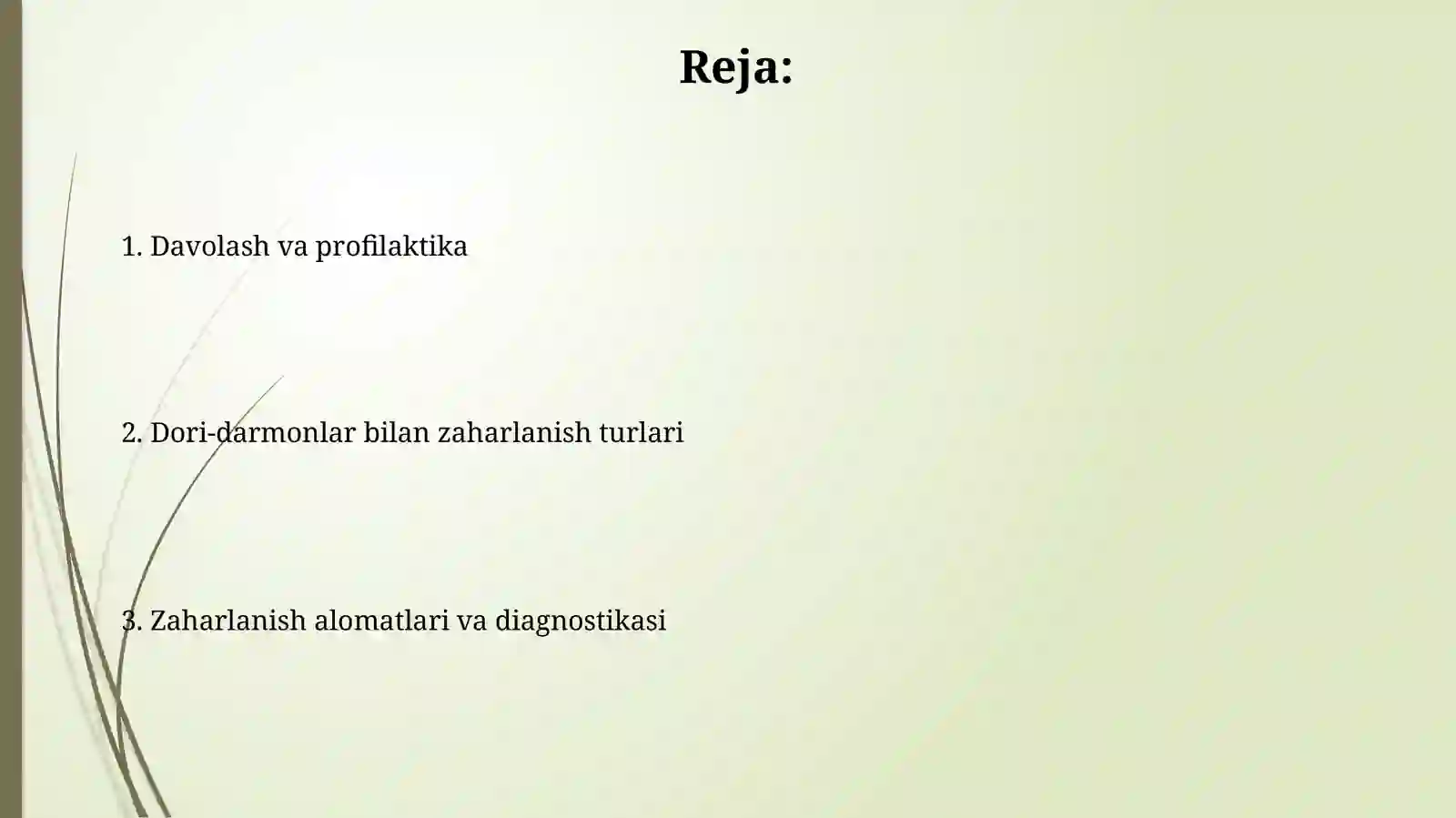 Reja:

1. Davolash va profilaktika

2. Dori-darmonlar bilan zaharlanish turlari

3. Zaharlanish alomatlari va diagnostikasi